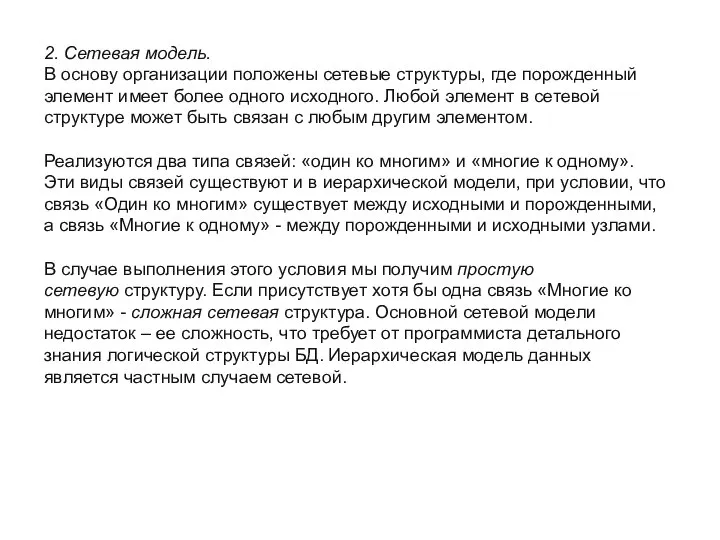 2. Сетевая модель.
В основу организации положены сетевые структуры, где порожденный элемент имеет более одного исходного. Любой элемент в сетевой структуре может быть связан с любым другим элементом.

Реализуются два типа связей: «один ко многим» и «многие к одному». Эти виды связей существуют и в иерархической модели, при условии, что связь «Один ко многим» существует между исходными и порожденными, а связь «Многие к одному» - между порожденными и исходными узлами.

В случае выполнения этого условия мы получим простую сетевую структуру. Если присутствует хотя бы одна связь «Многие ко многим» - сложная сетевая структура. Основной сетевой модели недостаток – ее сложность, что требует от программиста детального знания логической структуры БД. Иерархическая модель данных является частным случаем сетевой.